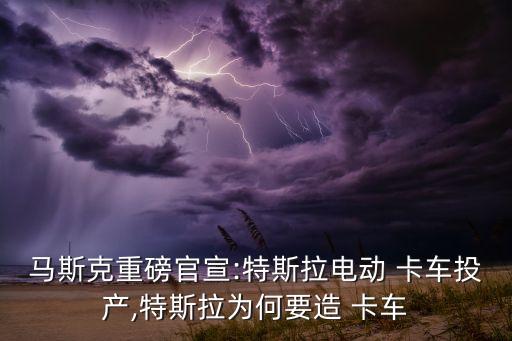 马斯克重磅官宣:特斯拉电动 卡车投产,特斯拉为何要造 卡车